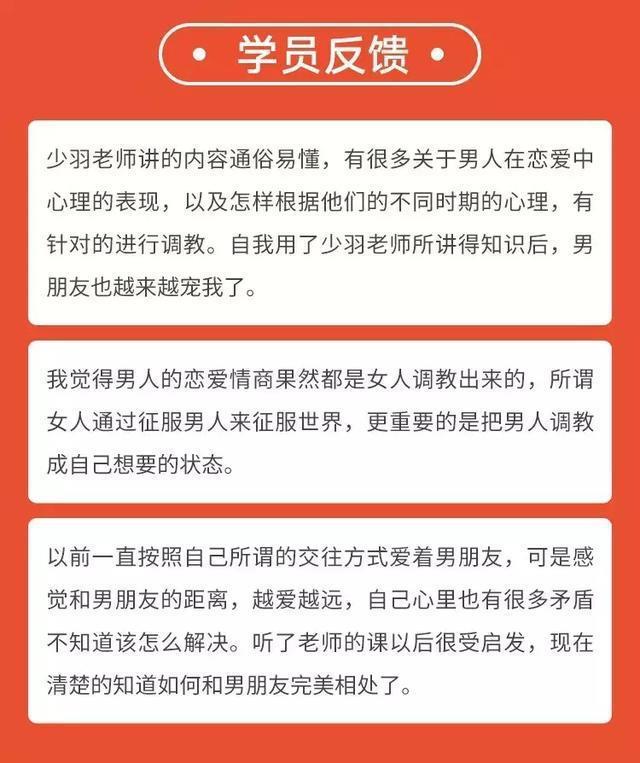 • 学员反馈 •

少羽老师讲的内容通俗易懂，有很多关于男人在恋爱中心理的表现，以及怎样根据他们的不同时期的心理，有针对的进行调教。自我用了少羽老师所讲得知识后，男朋友也越来越宠我了。

我觉得男人的恋爱情商果然都是女人调教出来的，所谓女人通过征服男人来征服世界，更重要的是把男人调教成自己想要的状态。

以前一直按照自己所谓的交往方式爱着男朋友，可是感觉和男朋友的距离，越爱越远，自己心里也有很多矛盾不知道该怎么解决。听了老师的课以后很受启发，现在清楚的知道如何和男朋友完美相处了。